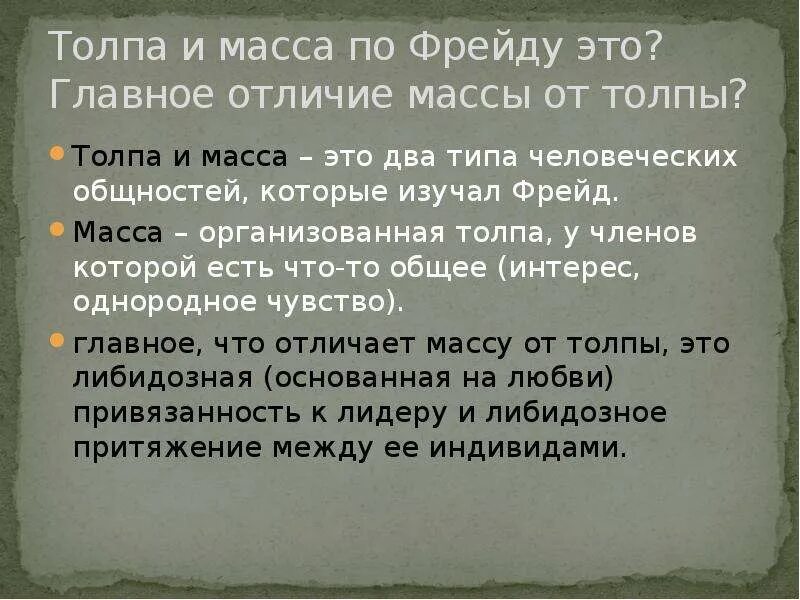 Толпа и масса по Фрейду это? Главное отличие массы от толпы?

Толпа и масса – это два типа человеческих общностей, которые изучал Фрейд.

Масса – организованная толпа, у членов которой есть что-то общее (интерес, однородное чувство).

главное, что отличает массу от толпы, это либидозная (основанная на любви) привязанность к лидеру и либидозное притяжение между ее индивидами.